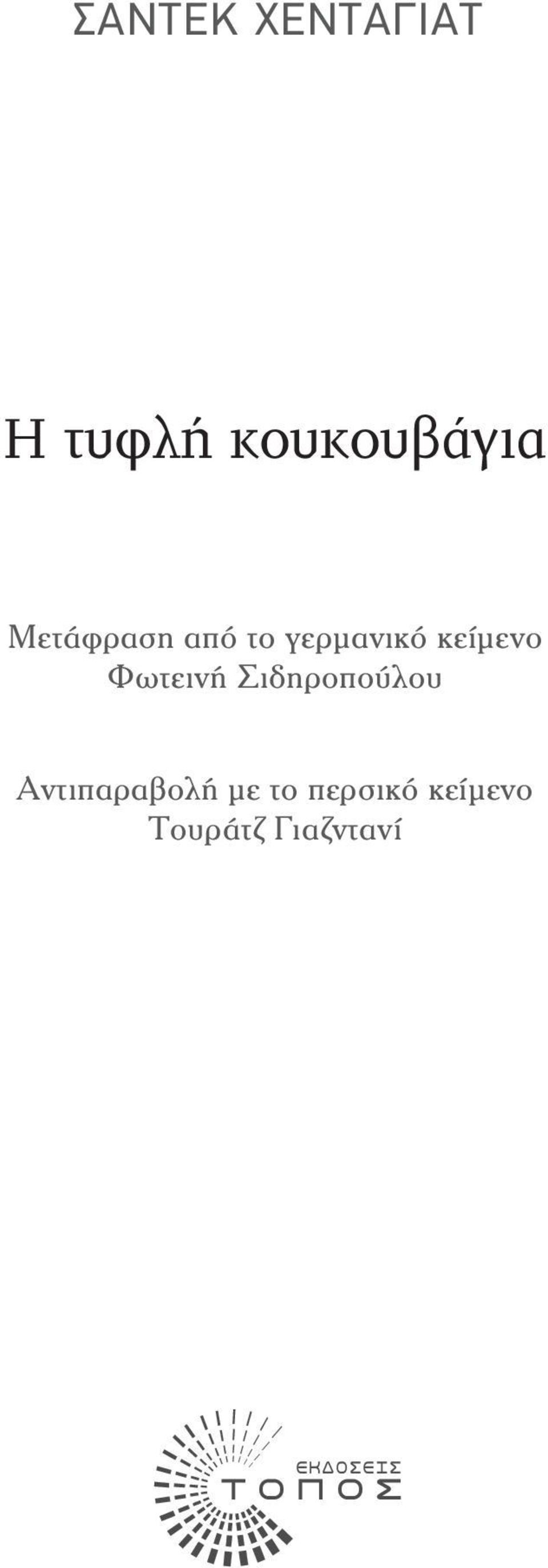 ΣΑΝΤΕΚ ΧΕΝΤΑΓΙΑΤ

Η τυφλή κουκουβάγια

Μετάφραση από το γερμανικό κείμενο
Φωτεινή Σιδηροπούλου

Αντιπαραβολή με το περσικό κείμενο
Τουράτζ Γιαζντανί

ΕΚΔΟΣΕΙΣ
ΤΟΠΟΣ